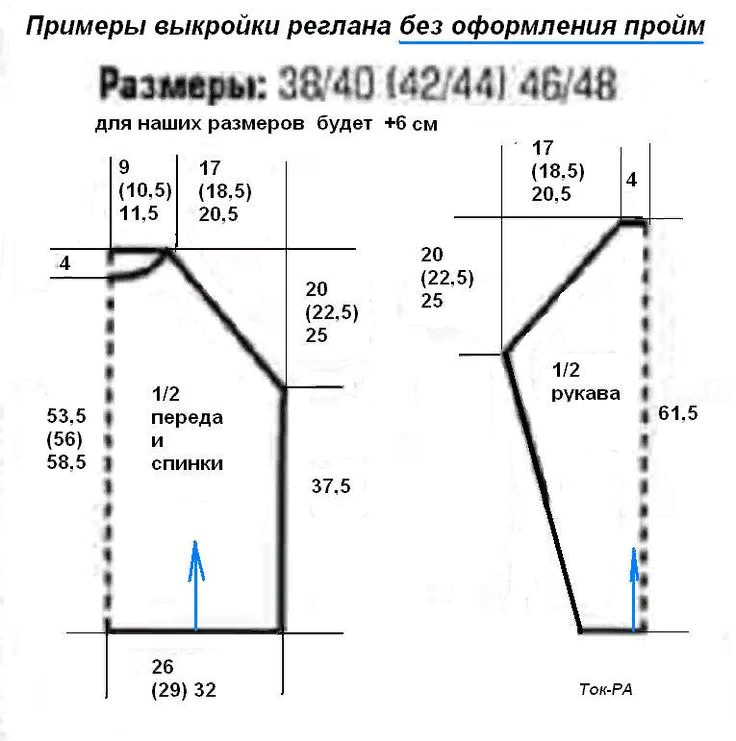 Примеры выкройки реглана без оформления пройм

Размеры: 38/40 (42/44) 46/48

для наших размеров будет +6 см

9
(10,5)
11,5

17
(18,5)
20,5

4

20
(22,5)
25

53,5
(56)
58,5

1/2
переда
и
спинки

37,5

26
(29) 32

17
(18,5)
20,5

4

20
(22,5)
25

1/2
рукава

61,5

Ток-РА